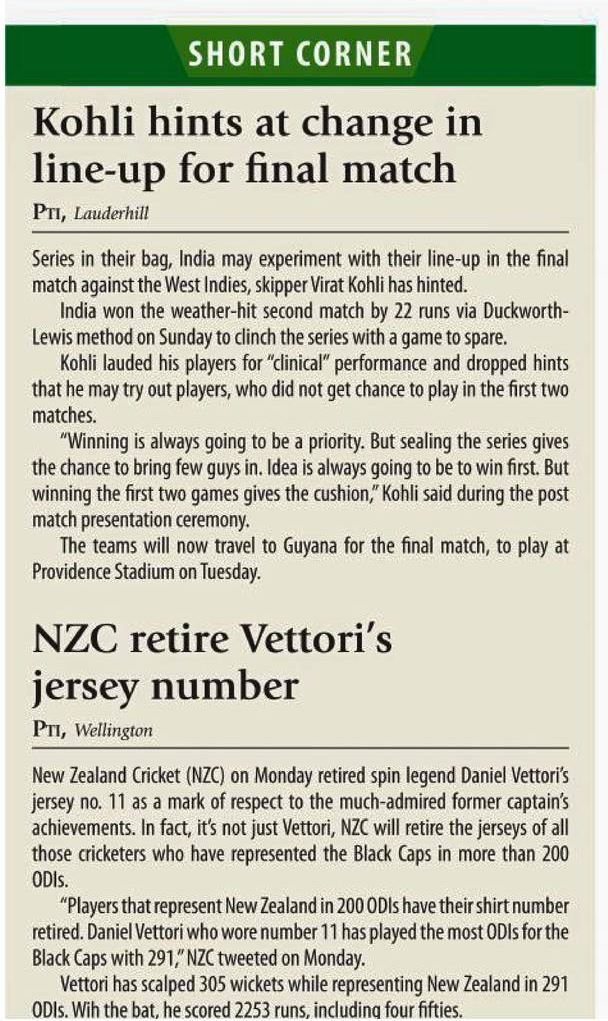 SHORT CORNER

Kohli hints at change in line-up for final match

PTI, Lauderhill

Series in their bag, India may experiment with their line-up in the final match against the West Indies, skipper Virat Kohli has hinted.

India won the weather-hit second match by 22 runs via Duckworth-Lewis method on Sunday to clinch the series with a game to spare.

Kohli lauded his players for "clinical" performance and dropped hints that he may try out players, who did not get chance to play in the first two matches.

"Winning is always going to be a priority. But sealing the series gives the chance to bring few guys in. Idea is always going to be to win first. But winning the first two games gives the cushion," Kohli said during the post match presentation ceremony.

The teams will now travel to Guyana for the final match, to play at Providence Stadium on Tuesday.

NZC retire Vettori's jersey number

PTI, Wellington

New Zealand Cricket (NZC) on Monday retired spin legend Daniel Vettori's jersey no. 11 as a mark of respect to the much-admired former captain's achievements. In fact, it's not just Vettori, NZC will retire the jerseys of all those cricketers who have represented the Black Caps in more than 200 ODIs.

"Players that represent New Zealand in 200 ODIs have their shirt number retired. Daniel Vettori who wore number 11 has played the most ODIs for the Black Caps with 291," NZC tweeted on Monday.

Vettori has scalped 305 wickets while representing New Zealand in 291 ODIs. Wih the bat, he scored 2253 runs, including four fifties.